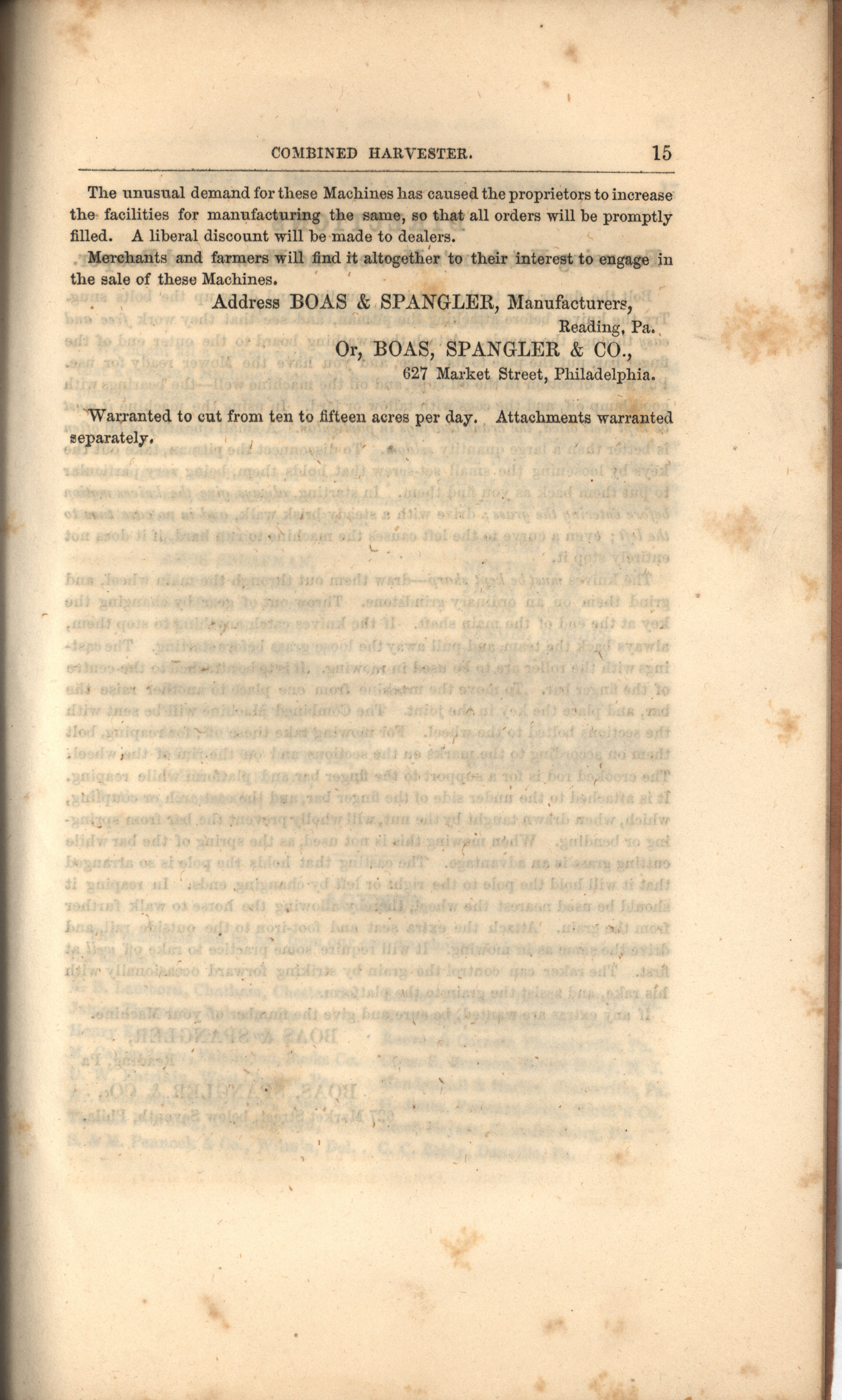 COMBINED HARVESTER. 15

The unusual demand for these Machines has caused the proprietors to increase the facilities for manufacturing the same, so that all orders will be promptly filled. A liberal discount will be made to dealers.

Merchants and farmers will find it altogether to their interest to engage in the sale of these Machines.

Address BOAS & SPANGLER, Manufacturers,
Reading, Pa.
Or, BOAS, SPANGLER & CO.,
627 Market Street, Philadelphia.

Warranted to cut from ten to fifteen acres per day. Attachments warranted separately.